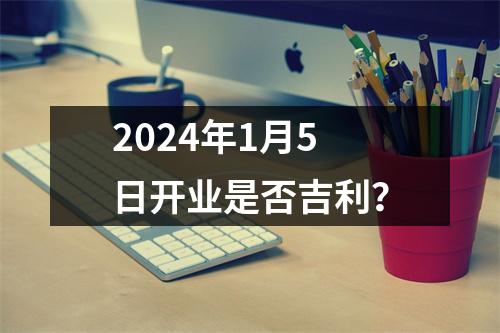 2024年1月5日开业是否吉利?